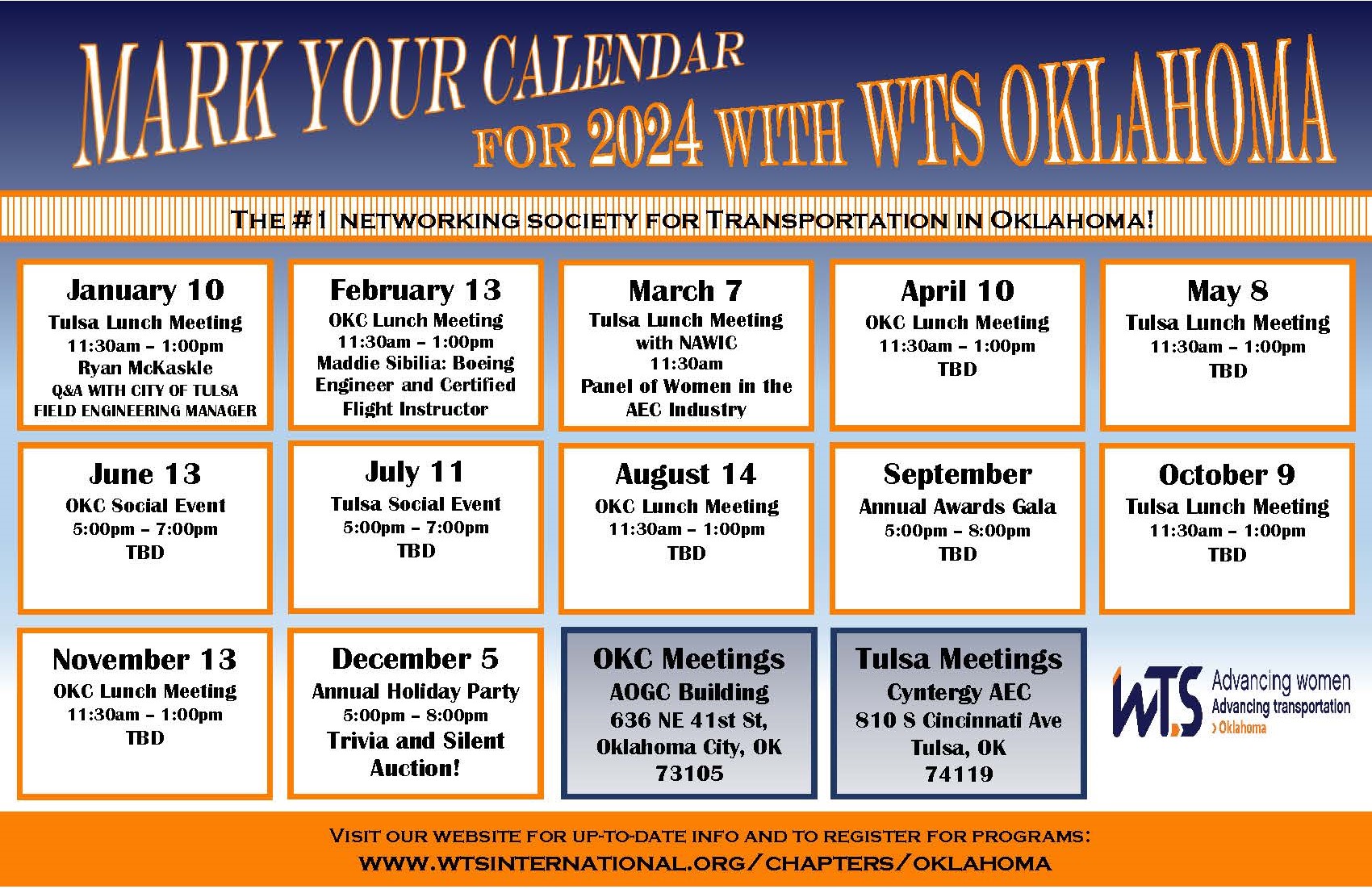 MARK YOUR CALENDAR FOR 2024 WITH WTS OKLAHOMA

THE #1 NETWORKING SOCIETY FOR TRANSPORTATION IN OKLAHOMA!

January 10
Tulsa Lunch Meeting
11:30am – 1:00pm
Ryan McKaskle
Q&A WITH CITY OF TULSA FIELD ENGINEERING MANAGER

February 13
OKC Lunch Meeting
11:30am – 1:00pm
Maddie Sibilia: Boeing Engineer and Certified Flight Instructor

March 7
Tulsa Lunch Meeting with NAWIC
11:30am
Panel of Women in the AEC Industry

April 10
OKC Lunch Meeting
11:30am – 1:00pm
TBD

May 8
Tulsa Lunch Meeting
11:30am – 1:00pm
TBD

June 13
OKC Social Event
5:00pm – 7:00pm
TBD

July 11
Tulsa Social Event
5:00pm – 7:00pm
TBD

August 14
OKC Lunch Meeting
11:30am – 1:00pm
TBD

September
Annual Awards Gala
5:00pm – 8:00pm
TBD

October 9
Tulsa Lunch Meeting
11:30am – 1:00pm
TBD

November 13
OKC Lunch Meeting
11:30am – 1:00pm
TBD

December 5
Annual Holiday Party
5:00pm – 8:00pm
Trivia and Silent Auction!

OKC Meetings
AOGC Building
636 NE 41st St, Oklahoma City, OK 73105

Tulsa Meetings
Cyntergy AEC
810 S Cincinnati Ave
Tulsa, OK
74119

WTS Advancing women Advancing transportation › Oklahoma

VISIT OUR WEBSITE FOR UP-TO-DATE INFO AND TO REGISTER FOR PROGRAMS:
WWW.WTSINTERNATIONAL.ORG/CHAPTERS/OKLAHOMA